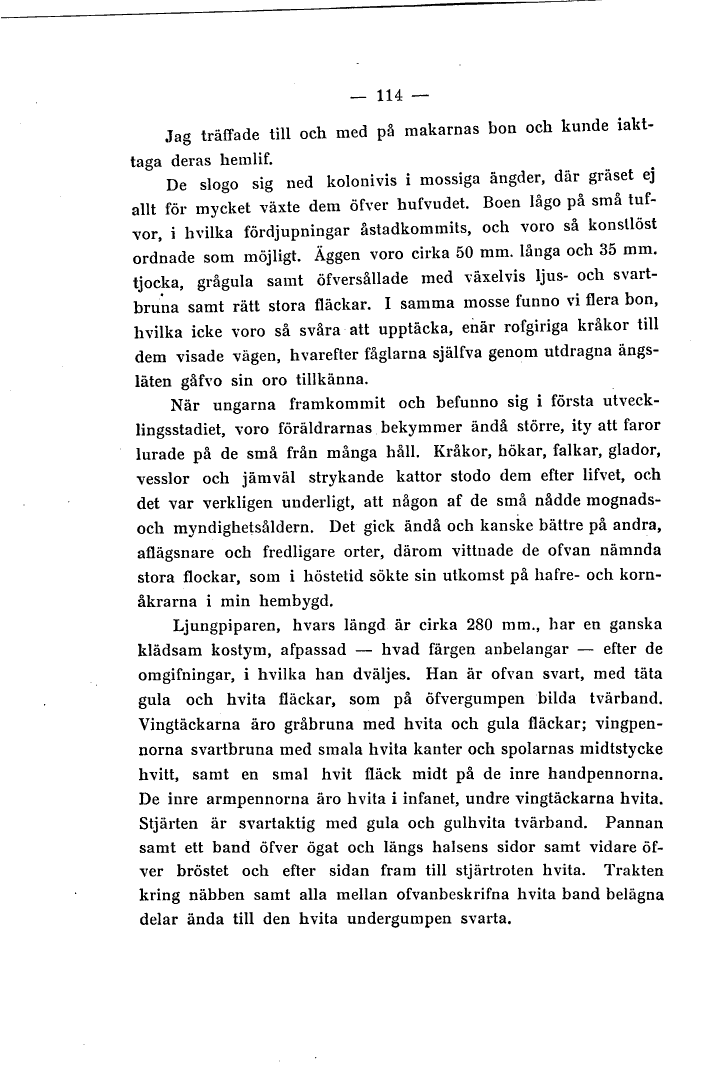 — 114 —

Jag träffade till och med på makarnas bon och kunde iakttaga deras hemlif.

De slogo sig ned kolonivis i mossiga ängder, där gräset ej allt för mycket växte dem öfver hufvudet. Boen lågo på små tufvor, i hvilka fördjupningar åstadkommits, och voro så konstlöst ordnade som möjligt. Äggen voro cirka 50 mm. långa och 35 mm. tjocka, grågula samt öfversållade med växelvis ljus- och svartbruna samt rätt stora fläckar. I samma mosse funno vi flera bon, hvilka icke voro så svåra att upptäcka, enär rofgiriga kråkor till dem visade vägen, hvarefter fåglarna själfva genom utdragna ängsläten gåfvo sin oro tillkänna.

När ungarna framkommit och befunno sig i första utvecklingsstadiet, voro föräldrarnas bekymmer ändå större, ity att faror lurade på de små från många håll. Kråkor, hökar, falkar, glador, vesslor och jämväl strykande kattor stodo dem efter lifvet, och det var verkligen underligt, att någon af de små nådde mognads- och myndighetsåldern. Det gick ändå och kanske bättre på andra, aflägsnare och fredligare orter, därom vittnade de ofvan nämnda stora flockar, som i höstetid sökte sin utkomst på hafre- och kornåkrarna i min hembygd.

Ljungpiparen, hvars längd är cirka 280 mm., har en ganska klädsam kostym, afpassad — hvad färgen anbelangar — efter de omgifningar, i hvilka han dväljes. Han är ofvan svart, med täta gula och hvita fläckar, som på öfvergumpen bilda tvärband. Vingtäckarna äro gråbruna med hvita och gula fläckar; vingpennorna svartbruna med smala hvita kanter och spolarnas midtstycke hvitt, samt en smal hvit fläck midt på de inre handpennorna. De inre armpennorna äro hvita i infanet, undre vingtäckarna hvita. Stjärten är svartaktig med gula och gulhvita tvärband. Pannan samt ett band öfver ögat och längs halsens sidor samt vidare öfver bröstet och efter sidan fram till stjärtroten hvita. Trakten kring näbben samt alla mellan ofvanbeskrifna hvita band belägna delar ända till den hvita undergumpen svarta.